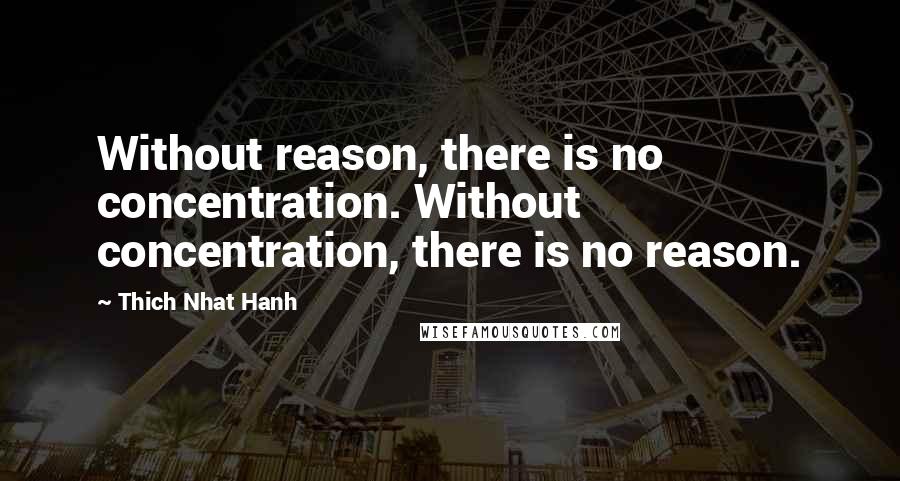 Without reason, there is no concentration. Without concentration, there is no reason.

~ Thich Nhat Hanh

WISEFAMOUSQUOTES.COM